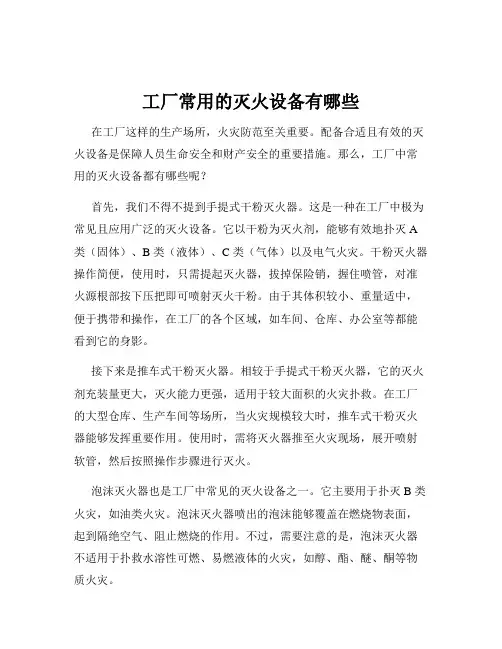 工厂常用的灭火设备有哪些

在工厂这样的生产场所，火灾防范至关重要。配备合适且有效的灭火设备是保障人员生命安全和财产安全的重要措施。那么，工厂中常用的灭火设备都有哪些呢？

首先，我们不得不提到手提式干粉灭火器。这是一种在工厂中极为常见且应用广泛的灭火设备。它以干粉为灭火剂，能够有效地扑灭 A 类（固体）、B 类（液体）、C 类（气体）以及电气火灾。干粉灭火器操作简便，使用时，只需提起灭火器，拔掉保险销，握住喷管，对准火源根部按下压把即可喷射灭火干粉。由于其体积较小、重量适中，便于携带和操作，在工厂的各个区域，如车间、仓库、办公室等都能看到它的身影。

接下来是推车式干粉灭火器。相较于手提式干粉灭火器，它的灭火剂充装量更大，灭火能力更强，适用于较大面积的火灾扑救。在工厂的大型仓库、生产车间等场所，当火灾规模较大时，推车式干粉灭火器能够发挥重要作用。使用时，需将灭火器推至火灾现场，展开喷射软管，然后按照操作步骤进行灭火。

泡沫灭火器也是工厂中常见的灭火设备之一。它主要用于扑灭 B 类火灾，如油类火灾。泡沫灭火器喷出的泡沫能够覆盖在燃烧物表面，起到隔绝空气、阻止燃烧的作用。不过，需要注意的是，泡沫灭火器不适用于扑救水溶性可燃、易燃液体的火灾，如醇、酯、醚、酮等物质火灾。